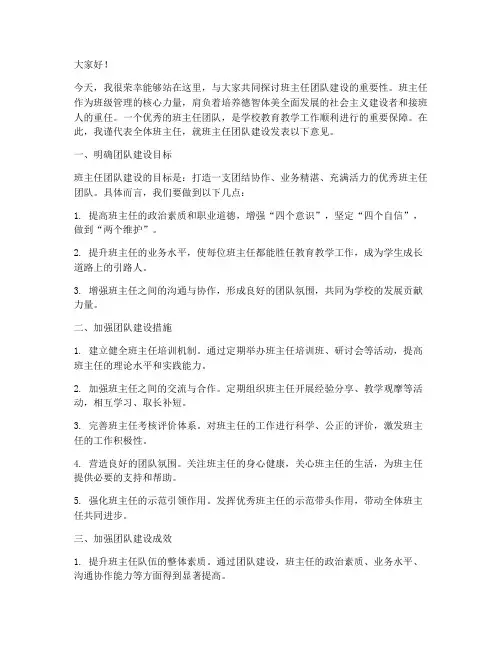 大家好！

今天，我很荣幸能够站在这里，与大家共同探讨班主任团队建设的重要性。班主任作为班级管理的核心力量，肩负着培养德智体美全面发展的社会主义建设者和接班人的重任。一个优秀的班主任团队，是学校教育教学工作顺利进行的重要保障。在此，我谨代表全体班主任，就班主任团队建设发表以下意见。

一、明确团队建设目标

班主任团队建设的目标是：打造一支团结协作、业务精湛、充满活力的优秀班主任团队。具体而言，我们要做到以下几点：

1. 提高班主任的政治素质和职业道德，增强“四个意识”，坚定“四个自信”，做到“两个维护”。

2. 提升班主任的业务水平，使每位班主任都能胜任教育教学工作，成为学生成长道路上的引路人。

3. 增强班主任之间的沟通与协作，形成良好的团队氛围，共同为学校的发展贡献力量。

二、加强团队建设措施

1. 建立健全班主任培训机制。通过定期举办班主任培训班、研讨会等活动，提高班主任的理论水平和实践能力。

2. 加强班主任之间的交流与合作。定期组织班主任开展经验分享、教学观摩等活动，相互学习、取长补短。

3. 完善班主任考核评价体系。对班主任的工作进行科学、公正的评价，激发班主任的工作积极性。

4. 营造良好的团队氛围。关注班主任的身心健康，关心班主任的生活，为班主任提供必要的支持和帮助。

5. 强化班主任的示范引领作用。发挥优秀班主任的示范带头作用，带动全体班主任共同进步。

三、加强团队建设成效

1. 提升班主任队伍的整体素质。通过团队建设，班主任的政治素质、业务水平、沟通协作能力等方面得到显著提高。